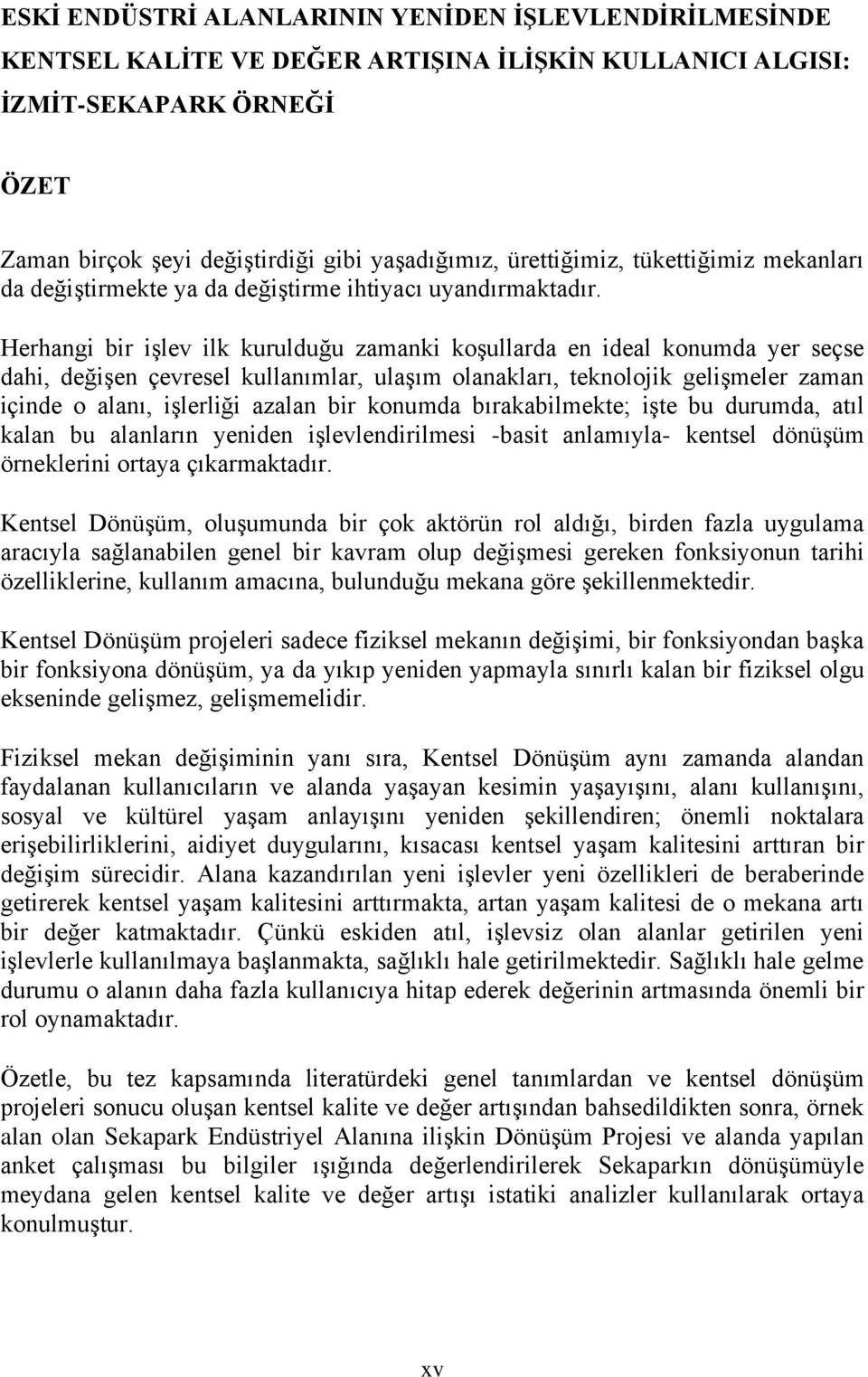 ESKİ ENDÜSTRİ ALANLARININ YENİDEN İŞLEVLENDİRİLMESİNDE KENTSEL KALİTE VE DEĞER ARTIŞINA İLİŞKİN KULLANICI ALGISI: İZMİT-SEKAPARK ÖRNEĞİ

ÖZET

Zaman birçok şeyi değiştirdiği gibi yaşadığımız, ürettiğimiz, tükettiğimiz mekanları da değiştirmekte ya da değiştirme ihtiyacı uyandırmaktadır.

Herhangi bir işlev ilk kurulduğu zamanki koşullarda en ideal konumda yer seçse dahi, değişen çevresel kullanımlar, ulaşım olanakları, teknolojik gelişmeler zaman içinde o alanı, işlerliği azalan bir konumda bırakabilmekte; işte bu durumda, atıl kalan bu alanların yeniden işlevlendirilmesi -basit anlamıyla- kentsel dönüşüm örneklerini ortaya çıkarmaktadır.

Kentsel Dönüşüm, oluşumunda bir çok aktörün rol aldığı, birden fazla uygulama aracıyla sağlanabilen genel bir kavram olup değişmesi gereken fonksiyonun tarihi özelliklerine, kullanım amacına, bulunduğu mekana göre şekillenmektedir.

Kentsel Dönüşüm projeleri sadece fiziksel mekanın değişimi, bir fonksiyondan başka bir fonksiyona dönüşüm, ya da yıkıp yeniden yapmayla sınırlı kalan bir fiziksel olgu ekseninde gelişmez, gelişmemelidir.

Fiziksel mekan değişiminin yanı sıra, Kentsel Dönüşüm aynı zamanda alandan faydalanan kullanıcıların ve alanda yaşayan kesimin yaşayışını, alanı kullanışını, sosyal ve kültürel yaşam anlayışını yeniden şekillendiren; önemli noktalara erişebilirliklerini, aidiyet duygularını, kısacası kentsel yaşam kalitesini arttıran bir değişim sürecidir. Alana kazandırılan yeni işlevler yeni özellikleri de beraberinde getirerek kentsel yaşam kalitesini arttırmakta, artan yaşam kalitesi de o mekana artı bir değer katmaktadır. Çünkü eskiden atıl, işlevsiz olan alanlar getirilen yeni işlevlerle kullanılmaya başlanmakta, sağlıklı hale getirilmektedir. Sağlıklı hale gelme durumu o alanın daha fazla kullanıcıya hitap ederek değerinin artmasında önemli bir rol oynamaktadır.

Özetle, bu tez kapsamında literatürdeki genel tanımlardan ve kentsel dönüşüm projeleri sonucu oluşan kentsel kalite ve değer artışından bahsedildikten sonra, örnek alan olan Sekapark Endüstriyel Alanına ilişkin Dönüşüm Projesi ve alanda yapılan anket çalışması bu bilgiler ışığında değerlendirilerek Sekaparkın dönüşümüyle meydana gelen kentsel kalite ve değer artışı istatiki analizler kullanılarak ortaya konulmuştur.

xv